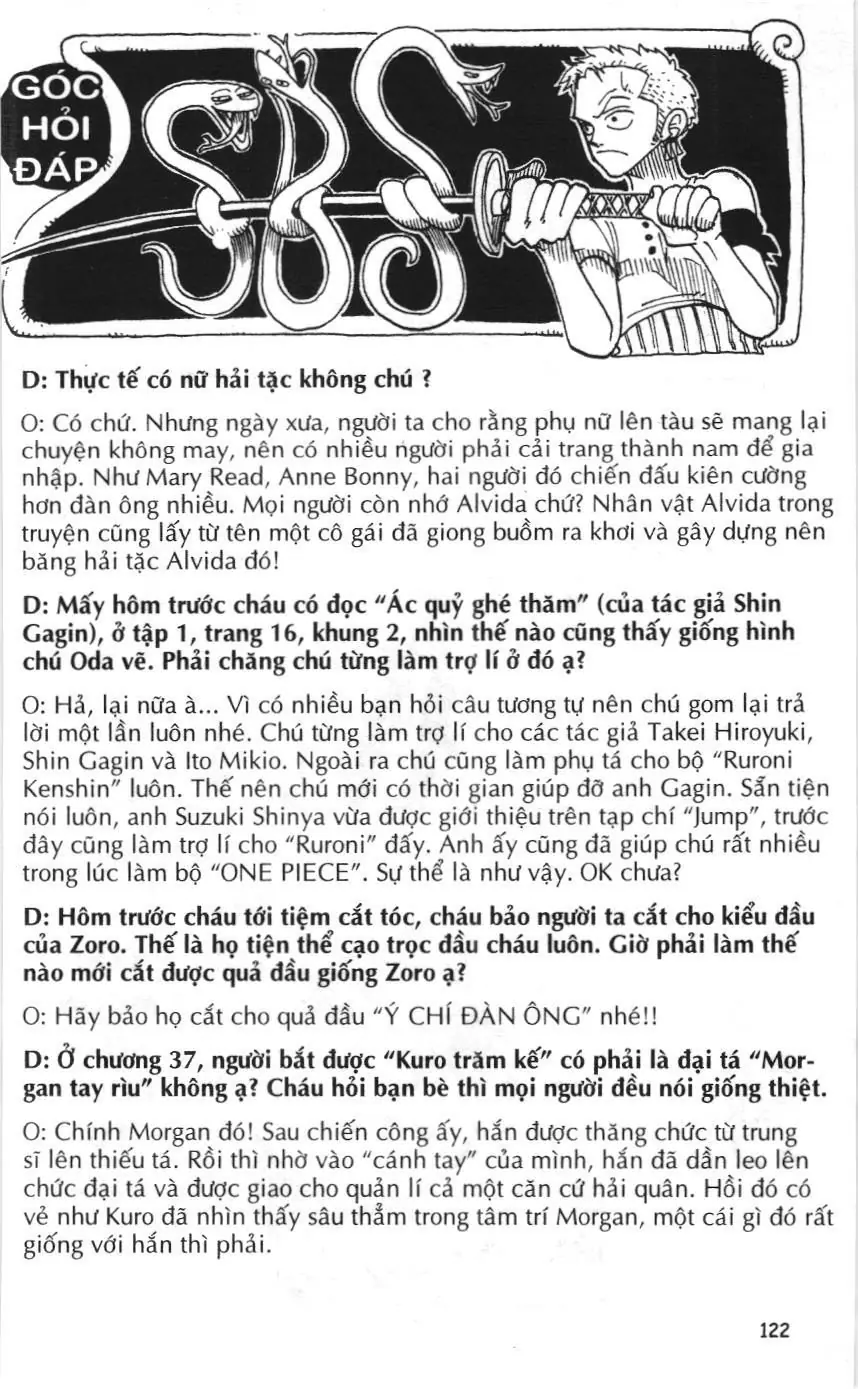 GÓC HỎI ĐÁP

D: Thực tế có nữ hải tặc không chú ?

O: Có chứ. Nhưng ngày xưa, người ta cho rằng phụ nữ lên tàu sẽ mang lại chuyện không may, nên có nhiều người phải cải trang thành nam để gia nhập. Như Mary Read, Anne Bonny, hai người đó chiến đấu kiên cường hơn đàn ông nhiều. Mọi người còn nhớ Alvida chứ? Nhân vật Alvida trong truyện cũng lấy từ tên một cô gái đã giong buồm ra khơi và gây dựng nên băng hải tặc Alvida đó!

D: Mấy hôm trước cháu có đọc "Ác quỷ ghé thăm" (của tác giả Shin Gagin), ở tập 1, trang 16, khung 2, nhìn thế nào cũng thấy giống hình chú Oda vẽ. Phải chăng chú từng làm trợ lí ở đó ạ?

O: Hả, lại nữa à... Vì có nhiều bạn hỏi câu tương tự nên chú gom lại trả lời một lần luôn nhé. Chú từng làm trợ lí cho các tác giả Takei Hiroyuki, Shin Gagin và Ito Mikio. Ngoài ra chú cũng làm phụ tá cho bộ "Ruroni Kenshin" luôn. Thế nên chú mới có thời gian giúp đỡ anh Gagin. Sẵn tiện nói luôn, anh Suzuki Shinya vừa được giới thiệu trên tạp chí "Jump", trước đây cũng làm trợ lí cho "Ruroni" đấy. Anh ấy cũng đã giúp chú rất nhiều trong lúc làm bộ "ONE PIECE". Sự thể là như vậy. OK chưa?

D: Hôm trước cháu tới tiệm cắt tóc, cháu bảo người ta cắt cho kiểu đầu của Zoro. Thế là họ tiện thể cạo trọc đầu cháu luôn. Giờ phải làm thế nào mới cắt được quả đầu giống Zoro ạ?

O: Hãy bảo họ cắt cho quả đầu "Ý CHÍ ĐÀN ÔNG" nhé!!

D: Ở chương 37, người bắt được "Kuro trăm kế" có phải là đại tá "Morgan tay rìu" không ạ? Cháu hỏi bạn bè thì mọi người đều nói giống thiệt.

O: Chính Morgan đó! Sau chiến công ấy, hắn được thăng chức từ trung sĩ lên thiếu tá. Rồi thì nhờ vào "cánh tay" của mình, hắn đã dần leo lên chức đại tá và được giao cho quản lí cả một căn cứ hải quân. Hồi đó có vẻ như Kuro đã nhìn thấy sâu thẳm trong tâm trí Morgan, một cái gì đó rất giống với hắn thì phải.

122